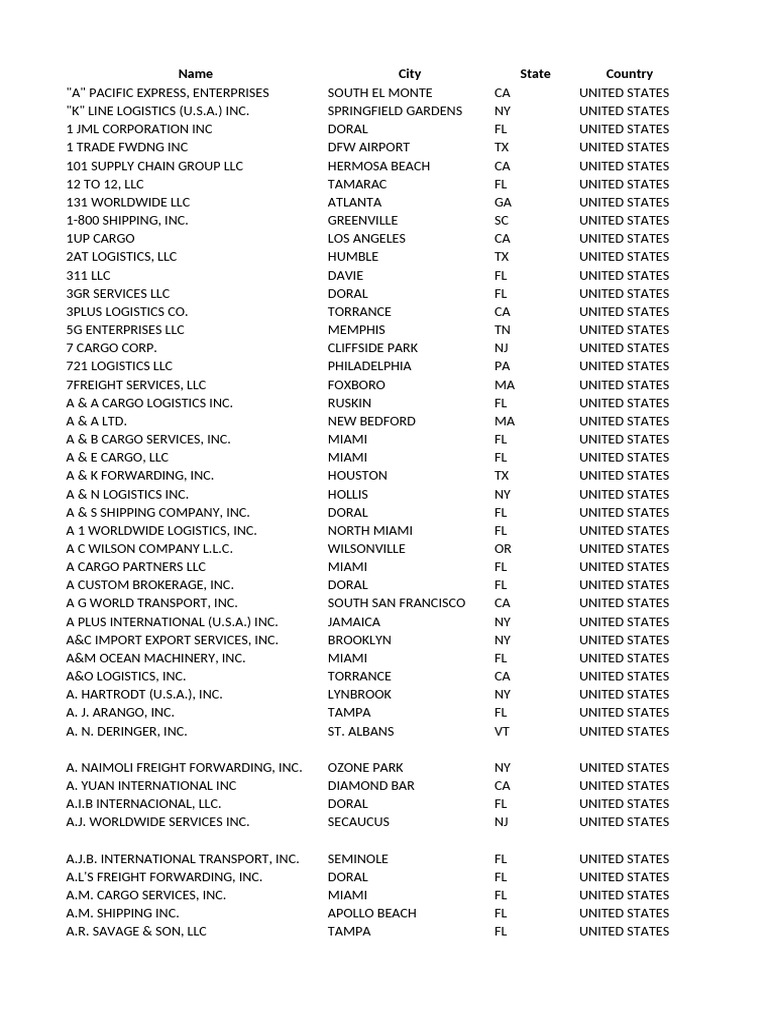 | Name | City | State | Country |
|---|---|---|---|
| "A" PACIFIC EXPRESS, ENTERPRISES | SOUTH EL MONTE | CA | UNITED STATES |
| "K" LINE LOGISTICS (U.S.A.) INC. | SPRINGFIELD GARDENS | NY | UNITED STATES |
| 1 JML CORPORATION INC | DORAL | FL | UNITED STATES |
| 1 TRADE FWDNG INC | DFW AIRPORT | TX | UNITED STATES |
| 101 SUPPLY CHAIN GROUP LLC | HERMOSA BEACH | CA | UNITED STATES |
| 12 TO 12, LLC | TAMARAC | FL | UNITED STATES |
| 131 WORLDWIDE LLC | ATLANTA | GA | UNITED STATES |
| 1-800 SHIPPING, INC. | GREENVILLE | SC | UNITED STATES |
| 1UP CARGO | LOS ANGELES | CA | UNITED STATES |
| 2AT LOGISTICS, LLC | HUMBLE | TX | UNITED STATES |
| 311 LLC | DAVIE | FL | UNITED STATES |
| 3GR SERVICES LLC | DORAL | FL | UNITED STATES |
| 3PLUS LOGISTICS CO. | TORRANCE | CA | UNITED STATES |
| 5G ENTERPRISES LLC | MEMPHIS | TN | UNITED STATES |
| 7 CARGO CORP. | CLIFFSIDE PARK | NJ | UNITED STATES |
| 721 LOGISTICS LLC | PHILADELPHIA | PA | UNITED STATES |
| 7FREIGHT SERVICES, LLC | FOXBORO | MA | UNITED STATES |
| A & A CARGO LOGISTICS INC. | RUSKIN | FL | UNITED STATES |
| A & A LTD. | NEW BEDFORD | MA | UNITED STATES |
| A & B CARGO SERVICES, INC. | MIAMI | FL | UNITED STATES |
| A & E CARGO, LLC | MIAMI | FL | UNITED STATES |
| A & K FORWARDING, INC. | HOUSTON | TX | UNITED STATES |
| A & N LOGISTICS INC. | HOLLIS | NY | UNITED STATES |
| A & S SHIPPING COMPANY, INC. | DORAL | FL | UNITED STATES |
| A 1 WORLDWIDE LOGISTICS, INC. | NORTH MIAMI | FL | UNITED STATES |
| A C WILSON COMPANY L.L.C. | WILSONVILLE | OR | UNITED STATES |
| A CARGO PARTNERS LLC | MIAMI | FL | UNITED STATES |
| A CUSTOM BROKERAGE, INC. | DORAL | FL | UNITED STATES |
| A G WORLD TRANSPORT, INC. | SOUTH SAN FRANCISCO | CA | UNITED STATES |
| A PLUS INTERNATIONAL (U.S.A.) INC. | JAMAICA | NY | UNITED STATES |
| A&C IMPORT EXPORT SERVICES, INC. | BROOKLYN | NY | UNITED STATES |
| A&M OCEAN MACHINERY, INC. | MIAMI | FL | UNITED STATES |
| A&O LOGISTICS, INC. | TORRANCE | CA | UNITED STATES |
| A. HARTRODT (U.S.A.), INC. | LYNBROOK | NY | UNITED STATES |
| A. J. ARANGO, INC. | TAMPA | FL | UNITED STATES |
| A. N. DERINGER, INC. | ST. ALBANS | VT | UNITED STATES |
| A. NAIMOLI FREIGHT FORWARDING, INC. | OZONE PARK | NY | UNITED STATES |
| A. YUAN INTERNATIONAL INC | DIAMOND BAR | CA | UNITED STATES |
| A.I.B INTERNACIONAL, LLC. | DORAL | FL | UNITED STATES |
| A.J. WORLDWIDE SERVICES INC. | SECAUCUS | NJ | UNITED STATES |
| A.J.B. INTERNATIONAL TRANSPORT, INC. | SEMINOLE | FL | UNITED STATES |
| A.L'S FREIGHT FORWARDING, INC. | DORAL | FL | UNITED STATES |
| A.M. CARGO SERVICES, INC. | MIAMI | FL | UNITED STATES |
| A.M. SHIPPING INC. | APOLLO BEACH | FL | UNITED STATES |
| A.R. SAVAGE & SON, LLC | TAMPA | FL | UNITED STATES |